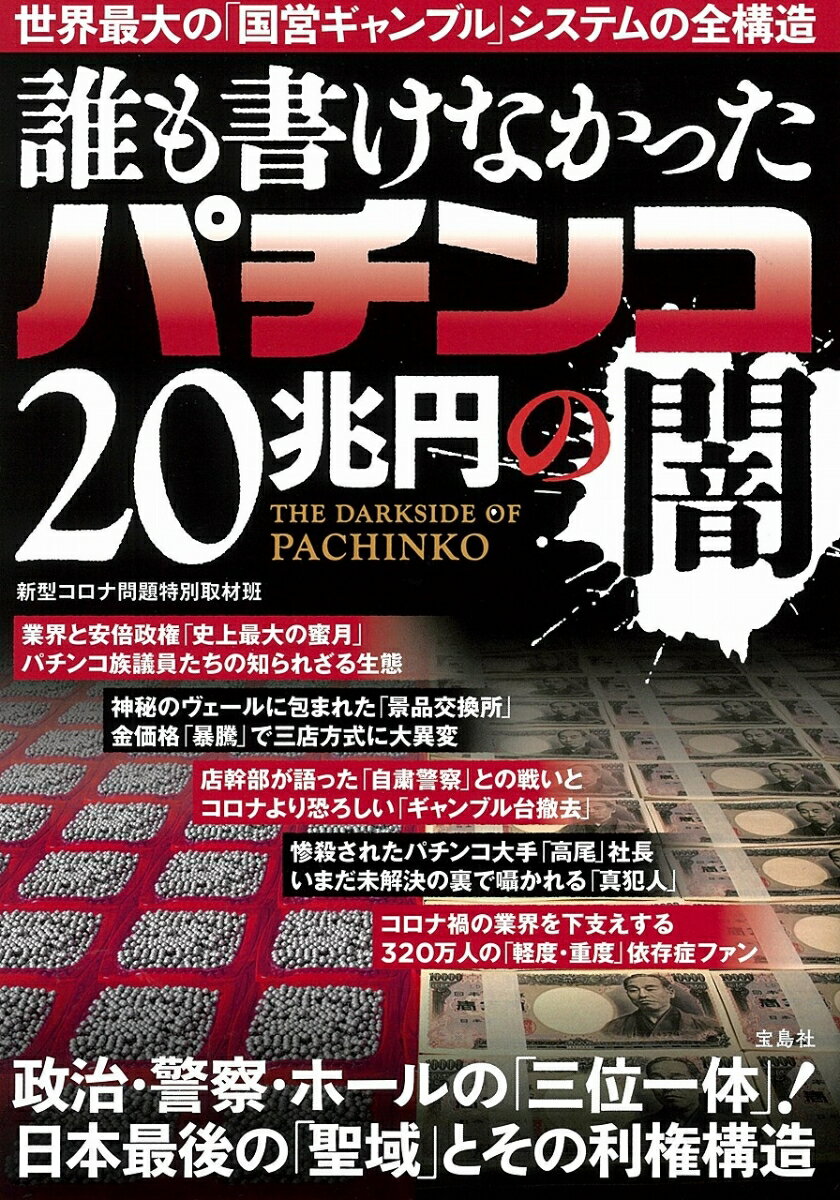 世界最大の「国営ギャンブル」システムの全構造

誰も書けなかった
パチンコ
20兆円の闇

THE DARKSIDE OF PACHINKO

新型コロナ問題特別取材班

業界と安倍政権「史上最大の蜜月」
パチンコ族議員たちの知られざる生態

神秘のヴェールに包まれた「景品交換所」
金価格「暴騰」で三店方式に大異変

店幹部が語った「自粛警察」との戦いと
コロナより恐ろしい「ギャンブル台撤去」

惨殺されたパチンコ大手「高尾」社長
いまだ未解決の裏で囁かれる「真犯人」

コロナ禍の業界を下支えする
320万人の「軽度・重度」依存症ファン

宝島社

政治・警察・ホールの「三位一体」!
日本最後の「聖域」とその利権構造